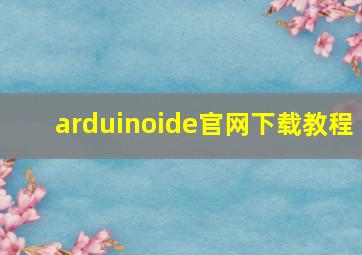 arduinoide官网下载教程